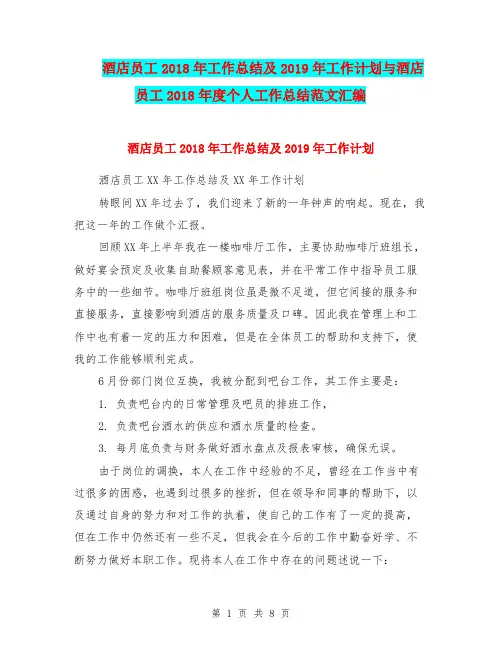 酒店员工 2018 年工作总结及 2019 年工作计划与酒店员工 2018 年度个人工作总结范文汇编

酒店员工 2018 年工作总结及 2019 年工作计划

酒店员工 XX 年工作总结及 XX 年工作计划

转眼间 XX 年过去了，我们迎来了新的一年钟声的响起。现在，我把这一年的工作做个汇报。

回顾 XX 年上半年我在一楼咖啡厅工作，主要协助咖啡厅班组长，做好宴会预定及收集自助餐顾客意见表，并在平常工作中指导员工服务中的一些细节。咖啡厅班组岗位虽是微不足道，但它间接的服务和直接服务，直接影响到酒店的服务质量及口碑。因此我在管理上和工作中也有着一定的压力和困难，但是在全体员工的帮助和支持下，使我的工作能够顺利完成。

6 月份部门岗位互换，我被分配到吧台工作，其工作主要是：

1. 负责吧台内的日常管理及吧员的排班工作，

2. 负责吧台酒水的供应和酒水质量的检查。

3. 每月底负责与财务做好酒水盘点及报表审核，确保无误。

由于岗位的调换，本人在工作中经验的不足，曾经在工作当中有过很多的困惑，也遇到过很多的挫折，但在领导和同事的帮助下，以及通过自身的努力和对工作的执着，使自己的工作有了一定的提高，但在工作中仍然还有一些不足，但我会在今后的工作中勤奋好学、不断努力做好本职工作。现将本人在工作中存在的问题述说一下：

第 1 页 共 8 页